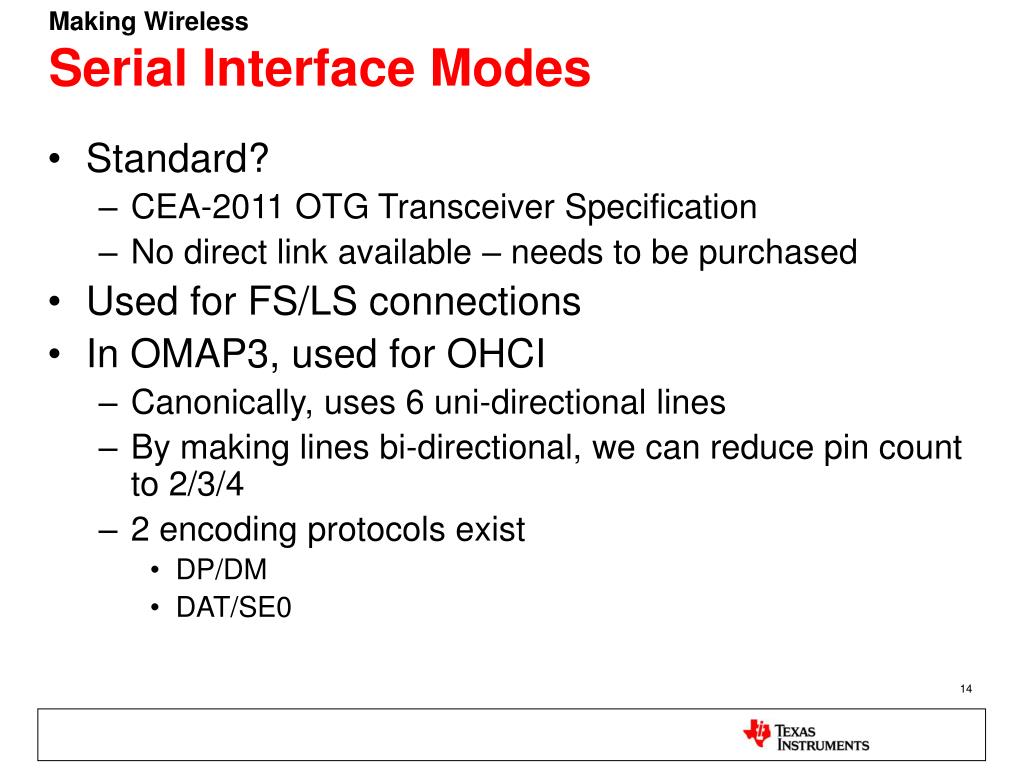 Making Wireless
Serial Interface Modes

• Standard?
– CEA-2011 OTG Transceiver Specification
– No direct link available – needs to be purchased
• Used for FS/LS connections
• In OMAP3, used for OHCI
– Canonically, uses 6 uni-directional lines
– By making lines bi-directional, we can reduce pin count to 2/3/4
– 2 encoding protocols exist
• DP/DM
• DAT/SE0

14

TEXAS INSTRUMENTS